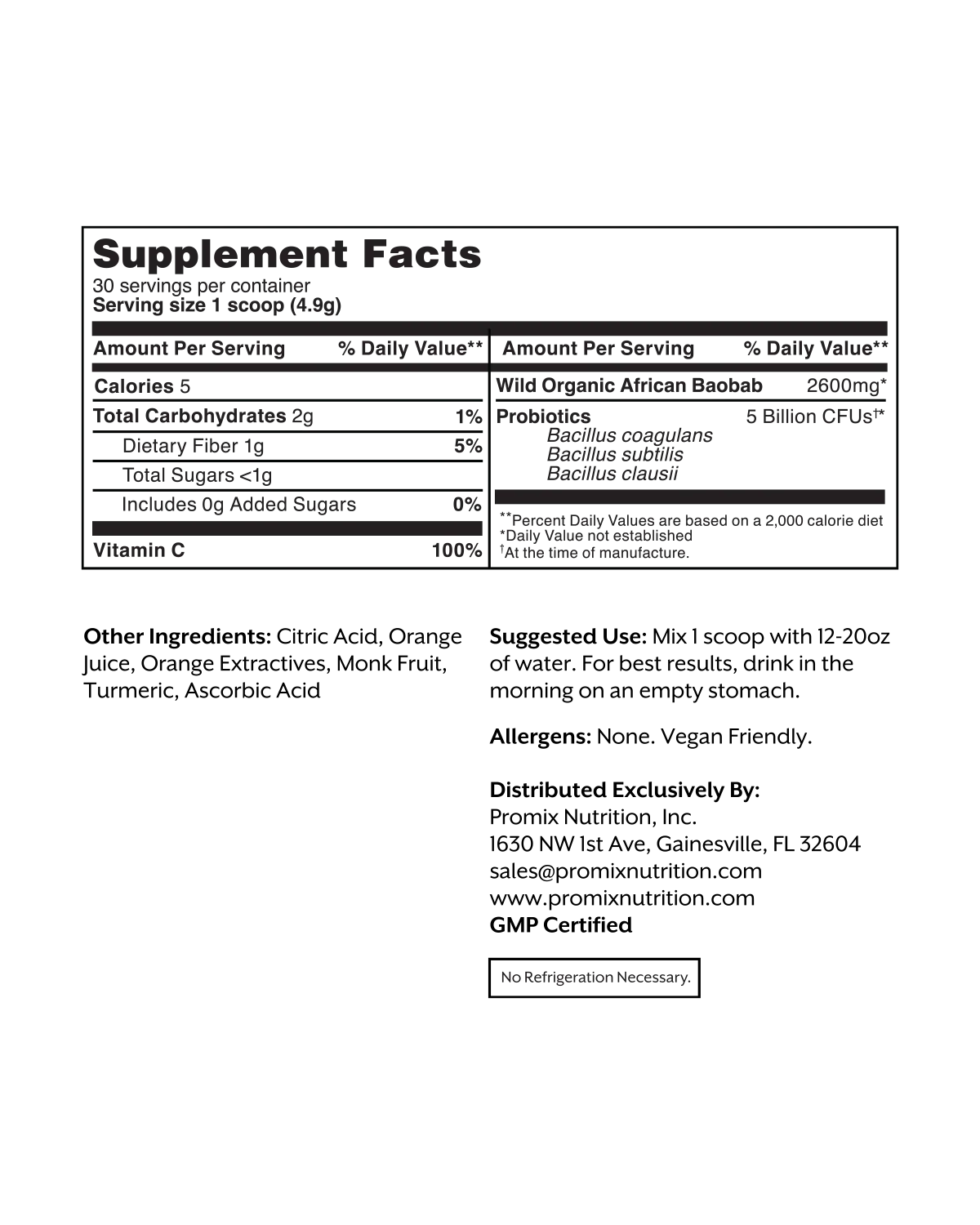 Supplement Facts
30 servings per container
Serving size 1 scoop (4.9g)

| Amount Per Serving | % Daily Value** |
|---|---|
| Calories 5 | |
| Total Carbohydrates 2g | 1% |
| Dietary Fiber 1g | 5% |
| Total Sugars <1g | |
| Includes 0g Added Sugars | 0% |
| Vitamin C | 100% |

| Amount Per Serving | % Daily Value** |
|---|---|
| Wild Organic African Baobab | 2600mg* |
| Probiotics Bacillus coagulans Bacillus subtilis Bacillus clausii | 5 Billion CFUs†* |

**Percent Daily Values are based on a 2,000 calorie diet
*Daily Value not established
†At the time of manufacture.

Other Ingredients: Citric Acid, Orange Juice, Orange Extractives, Monk Fruit, Turmeric, Ascorbic Acid

Suggested Use: Mix 1 scoop with 12-20oz of water. For best results, drink in the morning on an empty stomach.

Allergens: None. Vegan Friendly.

Distributed Exclusively By:
Promix Nutrition, Inc.
1630 NW 1st Ave, Gainesville, FL 32604
sales@promixnutrition.com
www.promixnutrition.com
GMP Certified

No Refrigeration Necessary.